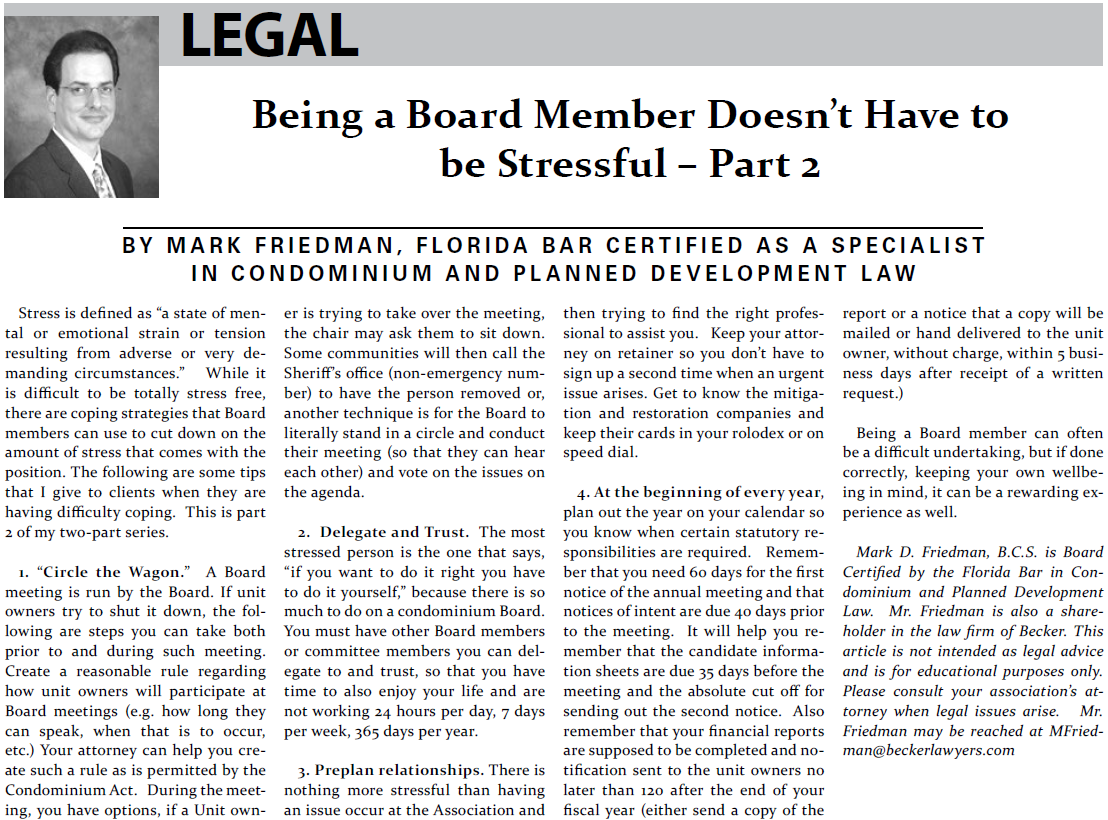 LEGAL

Being a Board Member Doesn't Have to be Stressful – Part 2

BY MARK FRIEDMAN, FLORIDA BAR CERTIFIED AS A SPECIALIST IN CONDOMINIUM AND PLANNED DEVELOPMENT LAW

Stress is defined as "a state of mental or emotional strain or tension resulting from adverse or very demanding circumstances." While it is difficult to be totally stress free, there are coping strategies that Board members can use to cut down on the amount of stress that comes with the position. The following are some tips that I give to clients when they are having difficulty coping. This is part 2 of my two-part series.

1. "Circle the Wagon." A Board meeting is run by the Board. If unit owners try to shut it down, the following are steps you can take both prior to and during such meeting. Create a reasonable rule regarding how unit owners will participate at Board meetings (e.g. how long they can speak, when that is to occur, etc.) Your attorney can help you create such a rule as is permitted by the Condominium Act. During the meeting, you have options, if a Unit owner is trying to take over the meeting, the chair may ask them to sit down. Some communities will then call the Sheriff's office (non-emergency number) to have the person removed or, another technique is for the Board to literally stand in a circle and conduct their meeting (so that they can hear each other) and vote on the issues on the agenda.

2. Delegate and Trust. The most stressed person is the one that says, "if you want to do it right you have to do it yourself," because there is so much to do on a condominium Board. You must have other Board members or committee members you can delegate to and trust, so that you have time to also enjoy your life and are not working 24 hours per day, 7 days per week, 365 days per year.

3. Preplan relationships. There is nothing more stressful than having an issue occur at the Association and then trying to find the right professional to assist you. Keep your attorney on retainer so you don't have to sign up a second time when an urgent issue arises. Get to know the mitigation and restoration companies and keep their cards in your rolodex or on speed dial.

4. At the beginning of every year, plan out the year on your calendar so you know when certain statutory responsibilities are required. Remember that you need 60 days for the first notice of the annual meeting and that notices of intent are due 40 days prior to the meeting. It will help you remember that the candidate information sheets are due 35 days before the meeting and the absolute cut off for sending out the second notice. Also remember that your financial reports are supposed to be completed and notification sent to the unit owners no later than 120 after the end of your fiscal year (either send a copy of the report or a notice that a copy will be mailed or hand delivered to the unit owner, without charge, within 5 business days after receipt of a written request.)

Being a Board member can often be a difficult undertaking, but if done correctly, keeping your own wellbeing in mind, it can be a rewarding experience as well.

Mark D. Friedman, B.C.S. is Board Certified by the Florida Bar in Condominium and Planned Development Law. Mr. Friedman is also a shareholder in the law firm of Becker. This article is not intended as legal advice and is for educational purposes only. Please consult your association's attorney when legal issues arise. Mr. Friedman may be reached at MFriedman@beckerlawyers.com